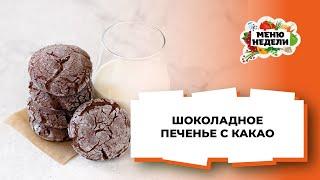 МЕНЮ НЕДЕЛИ

ШОКОЛАДНОЕ ПЕЧЕНЬЕ С КАКАО